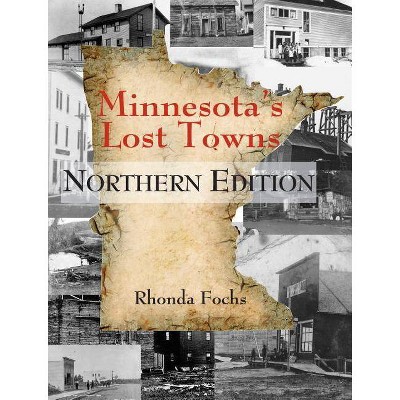 Minnesota's Lost Towns

NORTHERN EDITION

Rhonda Fochs